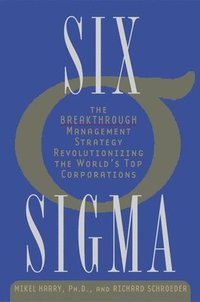 SIX

THE BREAKTHROUGH MANAGEMENT STRATEGY REVOLUTIONIZING THE WORLD'S TOP CORPORATIONS

SIGMA

MIKEL HARRY, PH.D., AND RICHARD SCHROEDER